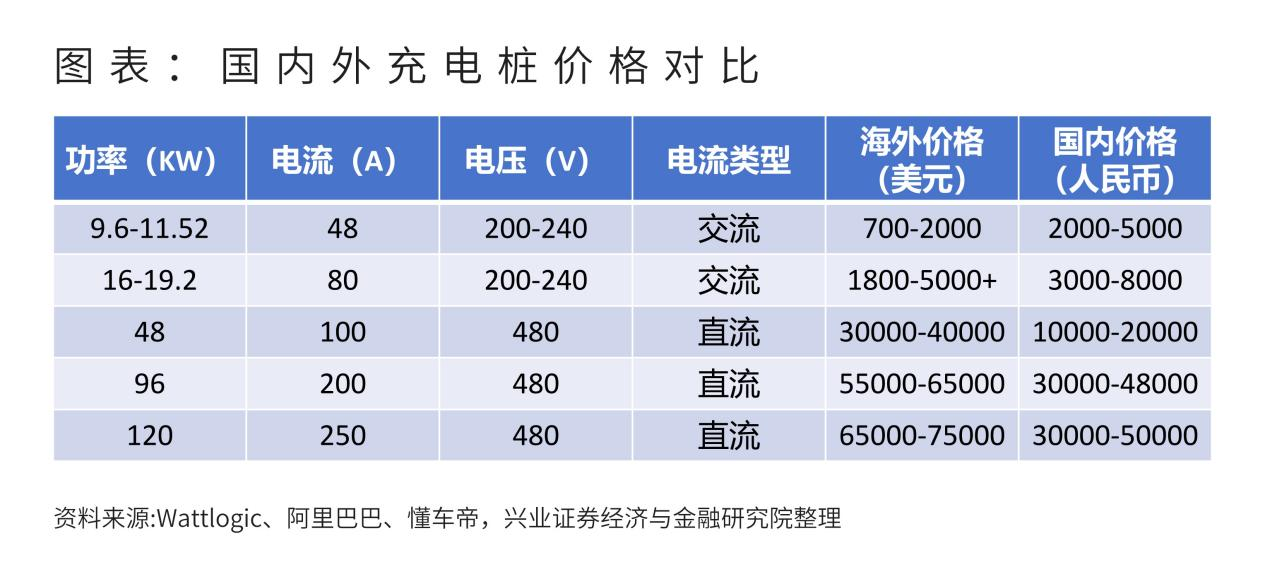 图表：国内外充电桩价格对比

| 功率（KW） | 电流（A） | 电压（V） | 电流类型 | 海外价格（美元） | 国内价格（人民币） |
|---|---|---|---|---|---|
| 9.6-11.52 | 48 | 200-240 | 交流 | 700-2000 | 2000-5000 |
| 16-19.2 | 80 | 200-240 | 交流 | 1800-5000+ | 3000-8000 |
| 48 | 100 | 480 | 直流 | 30000-40000 | 10000-20000 |
| 96 | 200 | 480 | 直流 | 55000-65000 | 30000-48000 |
| 120 | 250 | 480 | 直流 | 65000-75000 | 30000-50000 |

资料来源:Wattlogic、阿里巴巴、懂车帝，兴业证券经济与金融研究院整理